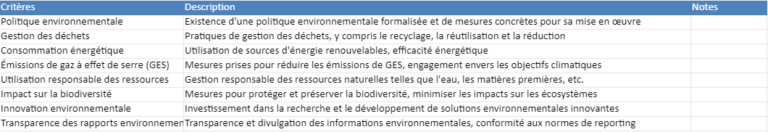 | Critères | Description | Notes |
|---|---|---|
| Politique environnementale | Existence d'une politique environnementale formalisée et de mesures concrètes pour sa mise en œuvre | |
| Gestion des déchets | Pratiques de gestion des déchets, y compris le recyclage, la réutilisation et la réduction | |
| Consommation énergétique | Utilisation de sources d'énergie renouvelables, efficacité énergétique | |
| Émissions de gaz à effet de serre (GES) | Mesures prises pour réduire les émissions de GES, engagement envers les objectifs climatiques | |
| Utilisation responsable des ressources | Gestion responsable des ressources naturelles telles que l'eau, les matières premières, etc. | |
| Impact sur la biodiversité | Mesures pour protéger et préserver la biodiversité, minimiser les impacts sur les écosystèmes | |
| Innovation environnementale | Investissement dans la recherche et le développement de solutions environnementales innovantes | |
| Transparence des rapports environnemen | Transparence et divulgation des informations environnementales, conformité aux normes de reporting | |